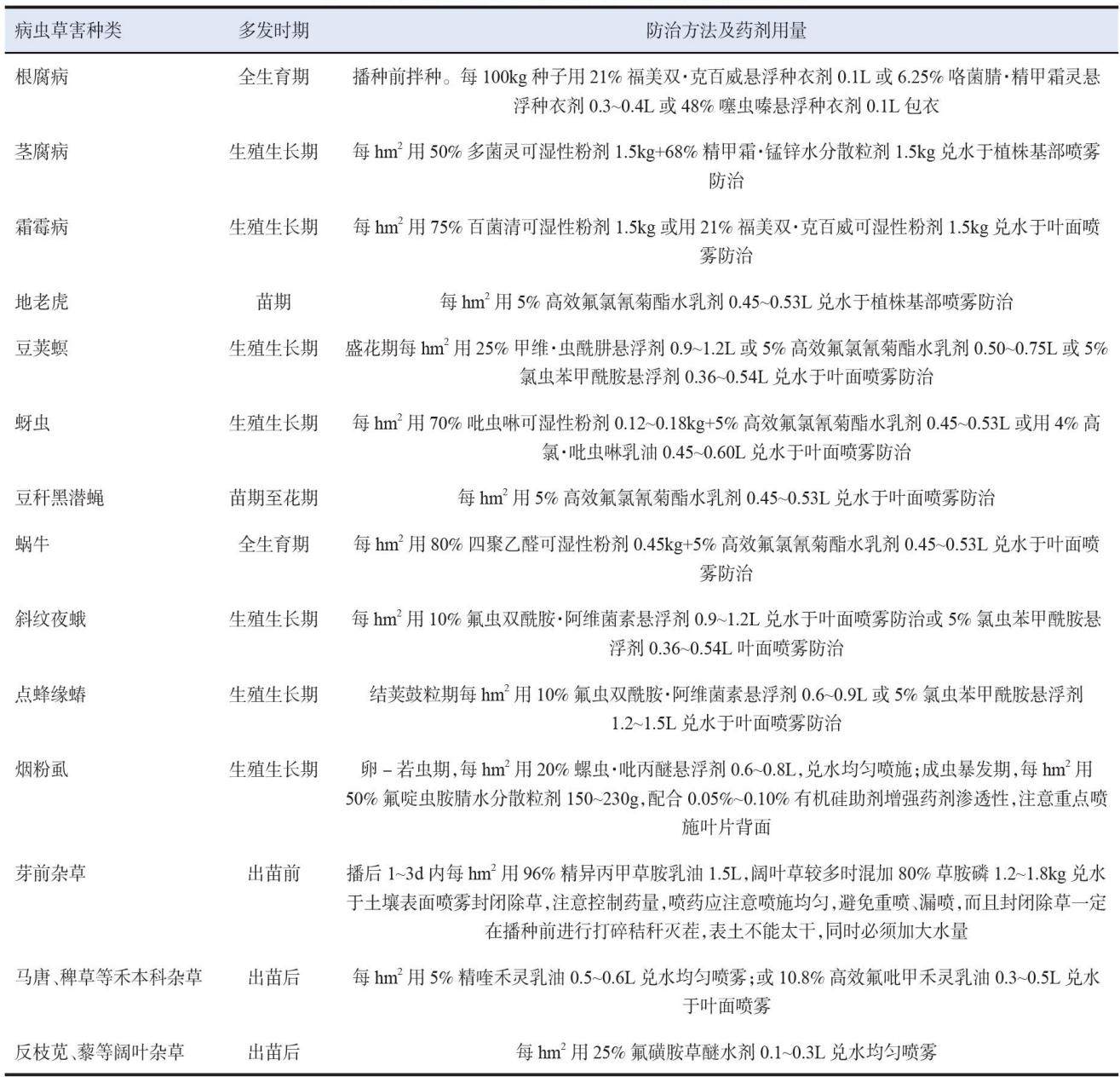 | 病虫草害种类 | 多发时期 | 防治方法及药剂用量 |
|---|---|---|
| 根腐病 | 全生育期 | 播种前拌种。每 100kg 种子用 21% 福美双·克百威悬浮种衣剂 0.1L 或 6.25% 咯菌腈·精甲霜灵悬浮种衣剂 0.3~0.4L 或 48% 噻虫嗪悬浮种衣剂 0.1L 包衣 |
| 茎腐病 | 生殖生长期 | 每 $hm^2$ 用 50% 多菌灵可湿性粉剂 1.5kg+68% 精甲霜·锰锌水分散粒剂 1.5kg 兑水于植株基部喷雾防治 |
| 霜霉病 | 生殖生长期 | 每 $hm^2$ 用 75% 百菌清可湿性粉剂 1.5kg 或用 21% 福美双·克百威可湿性粉剂 1.5kg 兑水于叶面喷雾防治 |
| 地老虎 | 苗期 | 每 $hm^2$ 用 5% 高效氟氯氰菊酯水乳剂 0.45~0.53L 兑水于植株基部喷雾防治 |
| 豆荚螟 | 生殖生长期 | 盛花期每 $hm^2$ 用 25% 甲维·虫酰肼悬浮剂 0.9~1.2L 或 5% 高效氟氯氰菊酯水乳剂 0.50~0.75L 或 5% 氯虫苯甲酰胺悬浮剂 0.36~0.54L 兑水于叶面喷雾防治 |
| 蚜虫 | 生殖生长期 | 每 $hm^2$ 用 70% 吡虫啉可湿性粉剂 0.12~0.18kg+5% 高效氟氯氰菊酯水乳剂 0.45~0.53L 或用 4% 高氯·吡虫啉乳油 0.45~0.60L 兑水于叶面喷雾防治 |
| 豆秆黑潜蝇 | 苗期至花期 | 每 $hm^2$ 用 5% 高效氟氯氰菊酯水乳剂 0.45~0.53L 兑水于叶面喷雾防治 |
| 蜗牛 | 全生育期 | 每 $hm^2$ 用 80% 四聚乙醛可湿性粉剂 0.45kg+5% 高效氟氯氰菊酯水乳剂 0.45~0.53L 兑水于叶面喷雾防治 |
| 斜纹夜蛾 | 生殖生长期 | 每 $hm^2$ 用 10% 氟虫双酰胺·阿维菌素悬浮剂 0.9~1.2L 兑水于叶面喷雾防治或 5% 氯虫苯甲酰胺悬浮剂 0.36~0.54L 叶面喷雾防治 |
| 点蜂缘蝽 | 生殖生长期 | 结荚鼓粒期每 $hm^2$ 用 10% 氟虫双酰胺·阿维菌素悬浮剂 0.6~0.9L 或 5% 氯虫苯甲酰胺悬浮剂 1.2~1.5L 兑水于叶面喷雾防治 |
| 烟粉虱 | 生殖生长期 | 卵－若虫期，每 $hm^2$ 用 20% 螺虫·吡丙醚悬浮剂 0.6~0.8L，兑水均匀喷施；成虫暴发期，每 $hm^2$ 用 50% 氟啶虫胺腈水分散粒剂 150~230g，配合 0.05%~0.10% 有机硅助剂增强药剂渗透性，注意重点喷施叶片背面 |
| 芽前杂草 | 出苗前 | 播后 1~3d 内每 $hm^2$ 用 96% 精异丙甲草胺乳油 1.5L，阔叶草较多时混加 80% 草胺磷 1.2~1.8kg 兑水于土壤表面喷雾封闭除草，注意控制药量，喷药应注意喷施均匀，避免重喷、漏喷，而且封闭除草一定在播种前进行打碎秸秆灭茬，表土不能太干，同时必须加大水量 |
| 马唐、稗草等禾本科杂草 | 出苗后 | 每 $hm^2$ 用 5% 精喹禾灵乳油 0.5~0.6L 兑水均匀喷雾；或 10.8% 高效氟吡甲禾灵乳油 0.3~0.5L 兑水于叶面喷雾 |
| 反枝苋、藜等阔叶杂草 | 出苗后 | 每 $hm^2$ 用 25% 氟磺胺草醚水剂 0.1~0.3L 兑水均匀喷雾 |